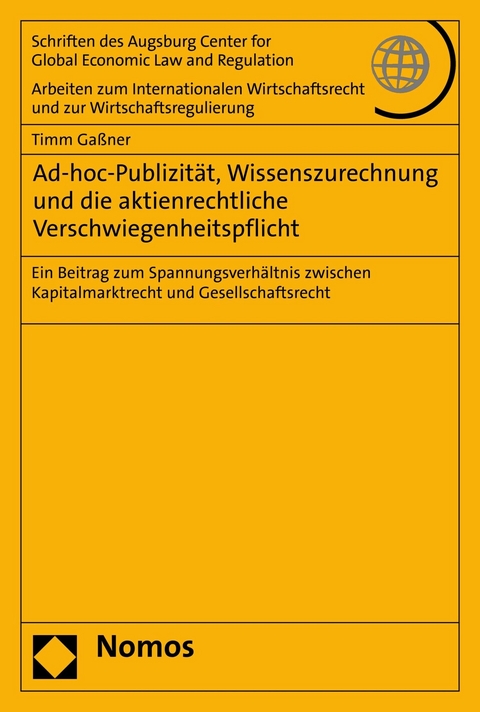 Schriften des Augsburg Center for Global Economic Law and Regulation

Arbeiten zum Internationalen Wirtschaftsrecht und zur Wirtschaftsregulierung

Timm Gaßner

Ad-hoc-Publizität, Wissenszurechnung und die aktienrechtliche Verschwiegenheitspflicht

Ein Beitrag zum Spannungsverhältnis zwischen Kapitalmarktrecht und Gesellschaftsrecht

Nomos